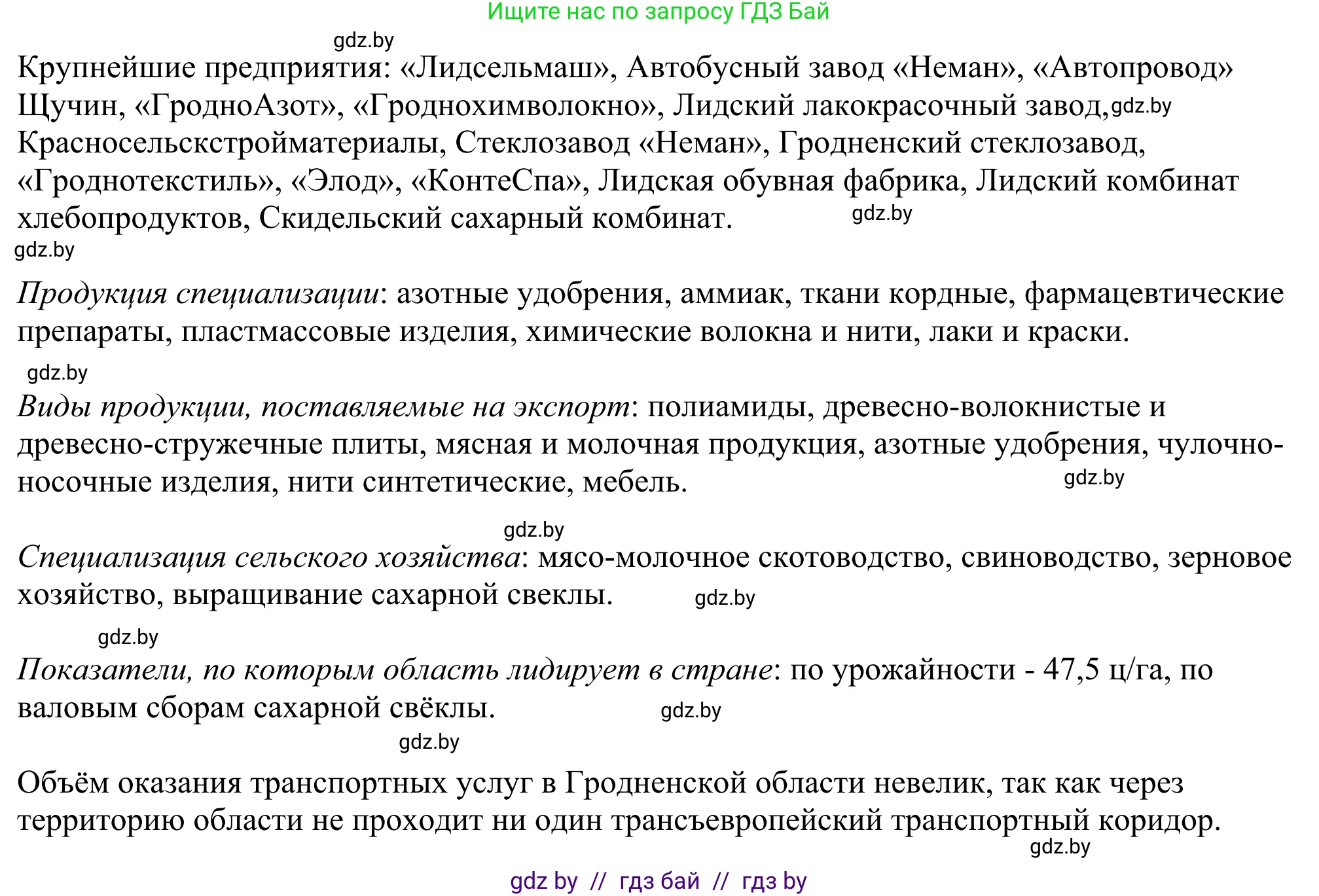 Ищите нас по запросу ГДЗ Бай

gdz.by

Крупнейшие предприятия: «Лидсельмаш», Автобусный завод «Неман», «Автопровод» Щучин, «ГродноАзот», «Гроднохимволокно», Лидский лакокрасочный завод, gdz.by Красносельскстройматериалы, Стеклозавод «Неман», Гродненский стеклозавод, «Гроднотекстиль», «Элод», «КонтеСпа», Лидская обувная фабрика, Лидский комбинат хлебопродуктов, Скидельский сахарный комбинат. gdz.by

gdz.by

Продукция специализации: азотные удобрения, аммиак, ткани кордные, фармацевтические препараты, пластмассовые изделия, химические волокна и нити, лаки и краски.

gdz.by

Виды продукции, поставляемые на экспорт: полиамиды, древесно-волокнистые и древесно-стружечные плиты, мясная и молочная продукция, азотные удобрения, чулочно-носочные изделия, нити синтетические, мебель. gdz.by

gdz.by

Специализация сельского хозяйства: мясо-молочное скотоводство, свиноводство, зерновое хозяйство, выращивание сахарной свеклы. gdz.by

gdz.by

Показатели, по которым область лидирует в стране: по урожайности - 47,5 ц/га, по валовым сборам сахарной свёклы. gdz.by

gdz.by

Объём оказания транспортных услуг в Гродненской области невелик, так как через территорию области не проходит ни один трансъевропейский транспортный коридор.

gdz.by

gdz by // гдз бай // гдз by